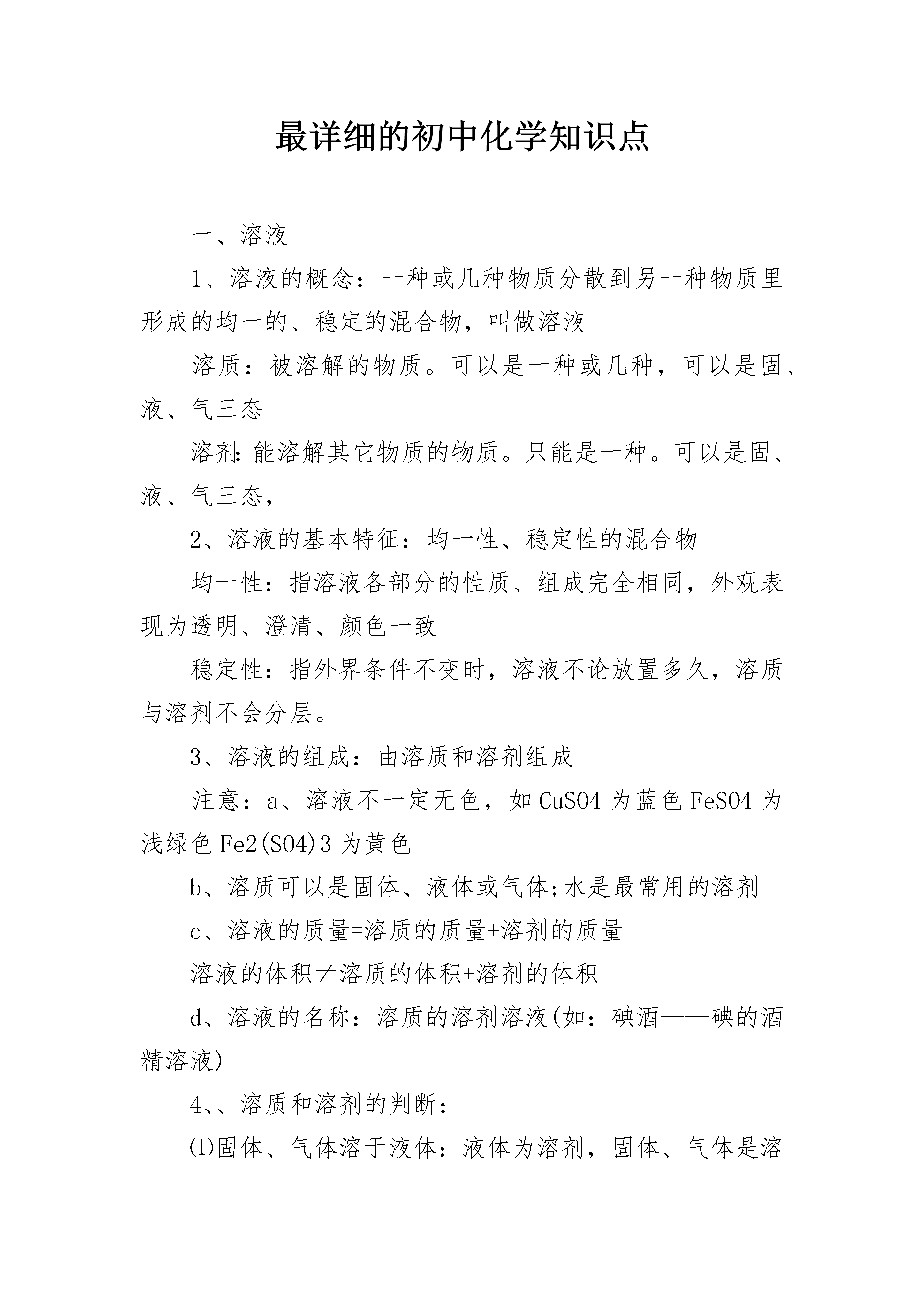 最详细的初中化学知识点

一、溶液

1、溶液的概念：一种或几种物质分散到另一种物质里形成的均一的、稳定的混合物，叫做溶液

溶质：被溶解的物质。可以是一种或几种，可以是固、液、气三态

溶剂:能溶解其它物质的物质。只能是一种。可以是固、液、气三态，

2、溶液的基本特征：均一性、稳定性的混合物

均一性：指溶液各部分的性质、组成完全相同，外观表现为透明、澄清、颜色一致

稳定性：指外界条件不变时，溶液不论放置多久，溶质与溶剂不会分层。

3、溶液的组成：由溶质和溶剂组成

注意：a、溶液不一定无色，如 CuSO4 为蓝色 FeSO4 为浅绿色 Fe2(SO4)3 为黄色

b、溶质可以是固体、液体或气体;水是最常用的溶剂

c、溶液的质量=溶质的质量+溶剂的质量

溶液的体积≠溶质的体积+溶剂的体积

d、溶液的名称：溶质的溶剂溶液(如：碘酒——碘的酒精溶液)

4、、溶质和溶剂的判断：

⑴固体、气体溶于液体：液体为溶剂，固体、气体是溶